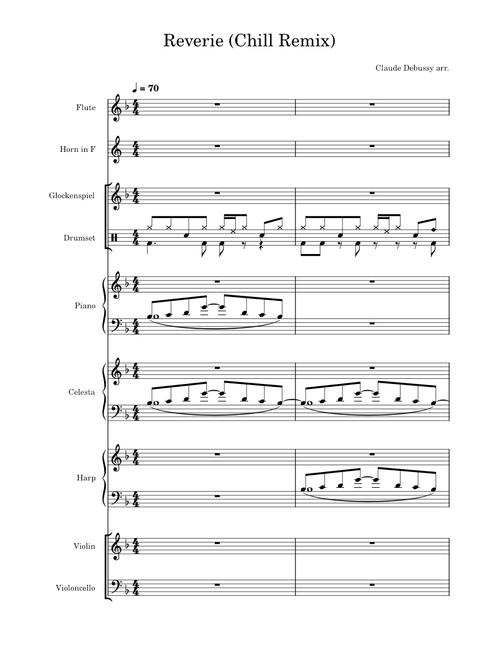 Reverie (Chill Remix)

Claude Debussy arr.

♩ = 70

Flute

Horn in F

Glockenspiel

Drumset

Piano

Celesta

Harp

Violin

Violoncello